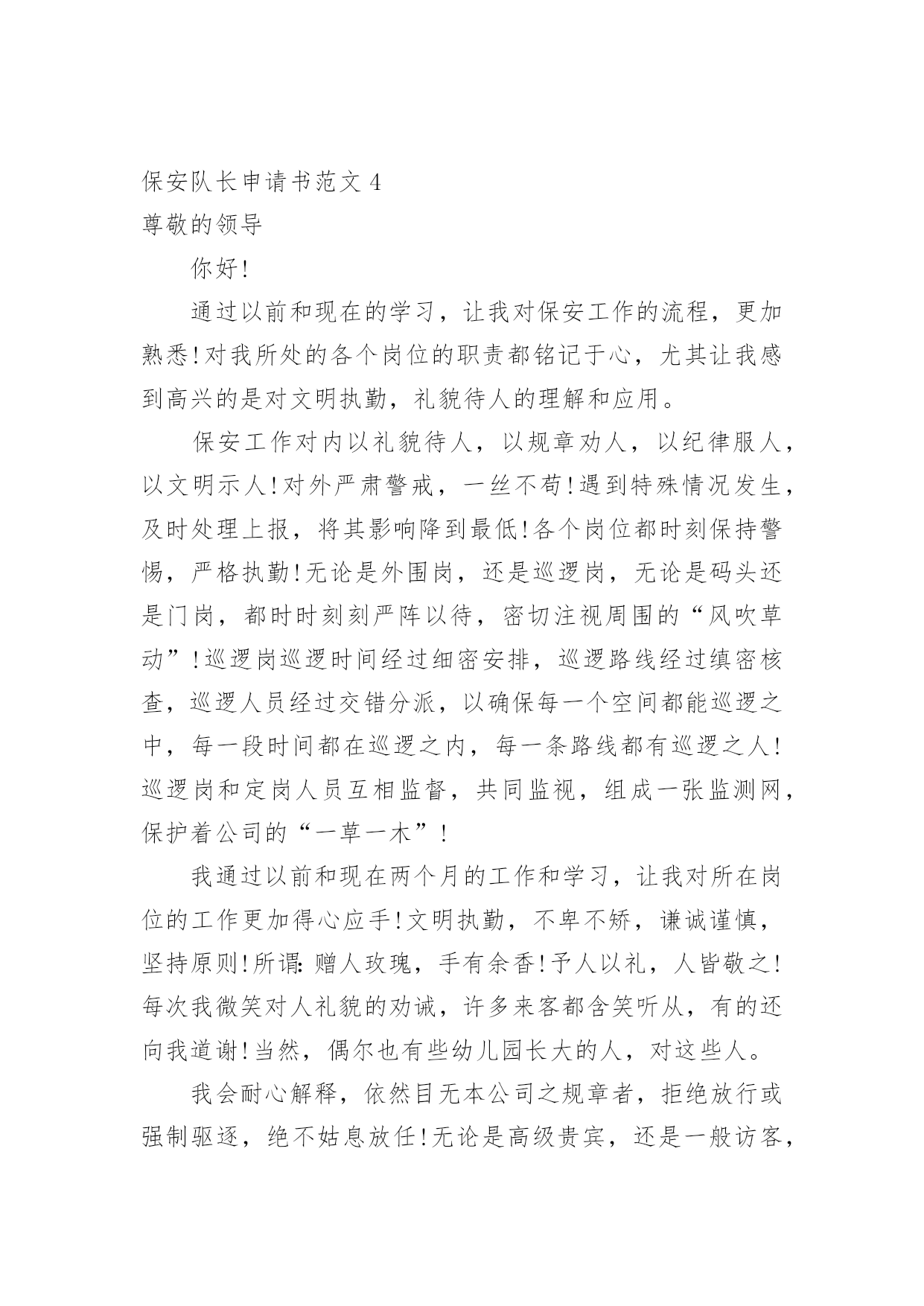 保安队长申请书范文 4

尊敬的领导

你好!

通过以前和现在的学习，让我对保安工作的流程，更加熟悉!对我所处的各个岗位的职责都铭记于心，尤其让我感到高兴的是对文明执勤，礼貌待人的理解和应用。

保安工作对内以礼貌待人，以规章劝人，以纪律服人，以文明示人!对外严肃警戒，一丝不苟!遇到特殊情况发生，及时处理上报，将其影响降到最低!各个岗位都时刻保持警惕，严格执勤!无论是外围岗，还是巡逻岗，无论是码头还是门岗，都时时刻刻严阵以待，密切注视周围的“风吹草动”!巡逻岗巡逻时间经过细密安排，巡逻路线经过缜密核查，巡逻人员经过交错分派，以确保每一个空间都能巡逻之中，每一段时间都在巡逻之内，每一条路线都有巡逻之人!巡逻岗和定岗人员互相监督，共同监视，组成一张监测网，保护着公司的“一草一木”!

我通过以前和现在两个月的工作和学习，让我对所在岗位的工作更加得心应手!文明执勤，不卑不矫，谦诚谨慎，坚持原则!所谓:赠人玫瑰，手有余香!予人以礼，人皆敬之!每次我微笑对人礼貌的劝诫，许多来客都含笑听从，有的还向我道谢!当然，偶尔也有些幼儿园长大的人，对这些人。

我会耐心解释，依然目无本公司之规章者，拒绝放行或强制驱逐，绝不姑息放任!无论是高级贵宾，还是一般访客，